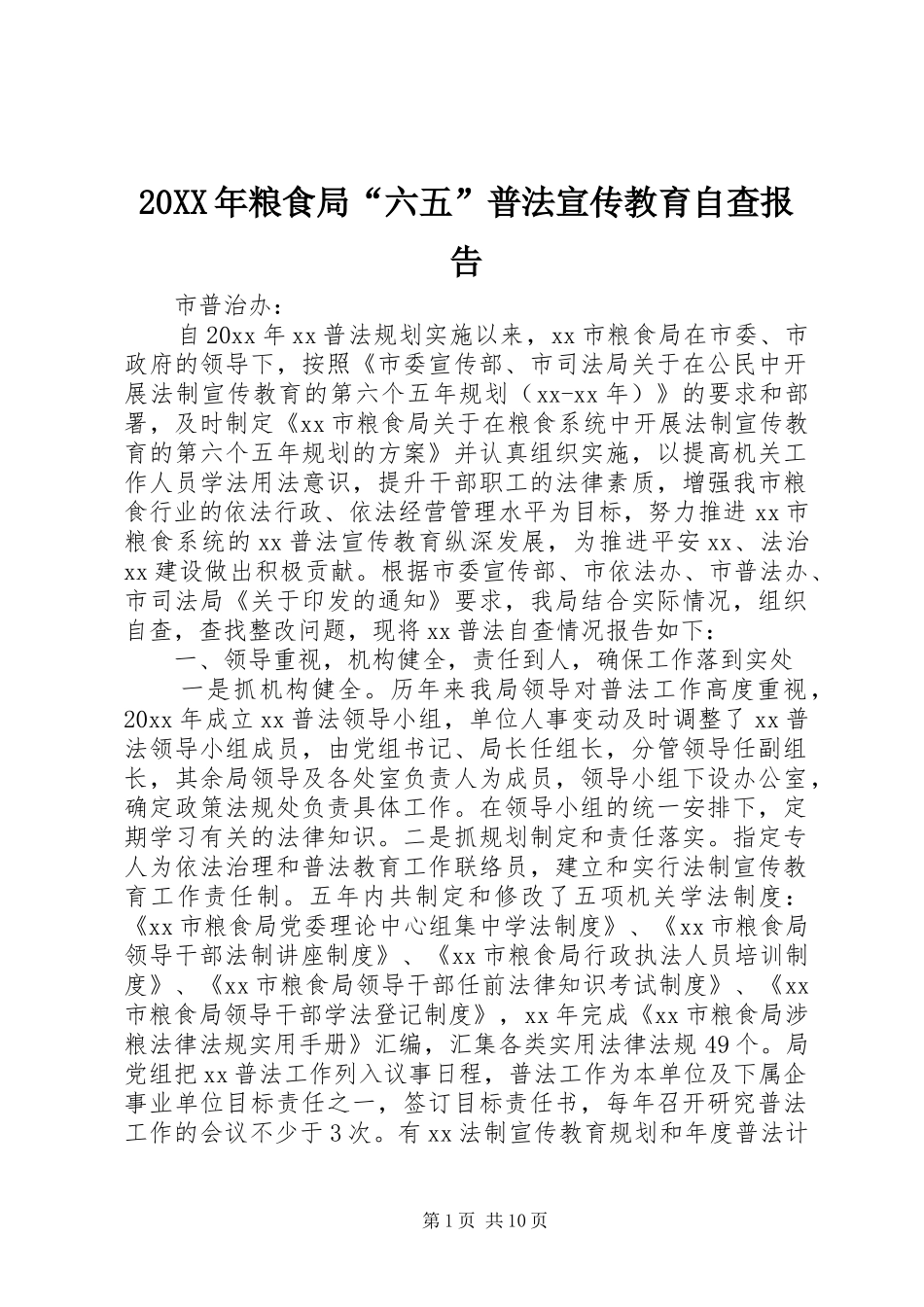 20XX年粮食局“六五”普法宣传教育自查报告

市普治办：

自20xx年xx普法规划实施以来，xx市粮食局在市委、市政府的领导下，按照《市委宣传部、市司法局关于在公民中开展法制宣传教育的第六个五年规划（xx-xx年）》的要求和部署，及时制定《xx市粮食局关于在粮食系统中开展法制宣传教育的第六个五年规划的方案》并认真组织实施，以提高机关工作人员学法用法意识，提升干部职工的法律素质，增强我市粮食行业的依法行政、依法经营管理水平为目标，努力推进xx市粮食系统的xx普法宣传教育纵深发展，为推进平安xx、法治xx建设做出积极贡献。根据市委宣传部、市依法办、市普法办、市司法局《关于印发的通知》要求，我局结合实际情况，组织自查，查找整改问题，现将xx普法自查情况报告如下：

一、领导重视，机构健全，责任到人，确保工作落到实处

一是抓机构健全。历年来我局领导对普法工作高度重视，20xx年成立xx普法领导小组，单位人事变动及时调整了xx普法领导小组成员，由党组书记、局长任组长，分管领导任副组长，其余局领导及各处室负责人为成员，领导小组下设办公室，确定政策法规处负责具体工作。在领导小组的统一安排下，定期学习有关的法律知识。二是抓规划制定和责任落实。指定专人为依法治理和普法教育工作联络员，建立和实行法制宣传教育工作责任制。五年内共制定和修改了五项机关学法制度：《xx市粮食局党委理论中心组集中学法制度》、《xx市粮食局领导干部法制讲座制度》、《xx市粮食局行政执法人员培训制度》、《xx市粮食局领导干部任前法律知识考试制度》、《xx市粮食局领导干部学法登记制度》，xx年完成《xx市粮食局涉粮法律法规实用手册》汇编，汇集各类实用法律法规49个。局党组把xx普法工作列入议事日程，普法工作为本单位及下属企事业单位目标责任之一，签订目标责任书，每年召开研究普法工作的会议不少于3次。有xx法制宣传教育规划和年度普法计

第1页 共10页